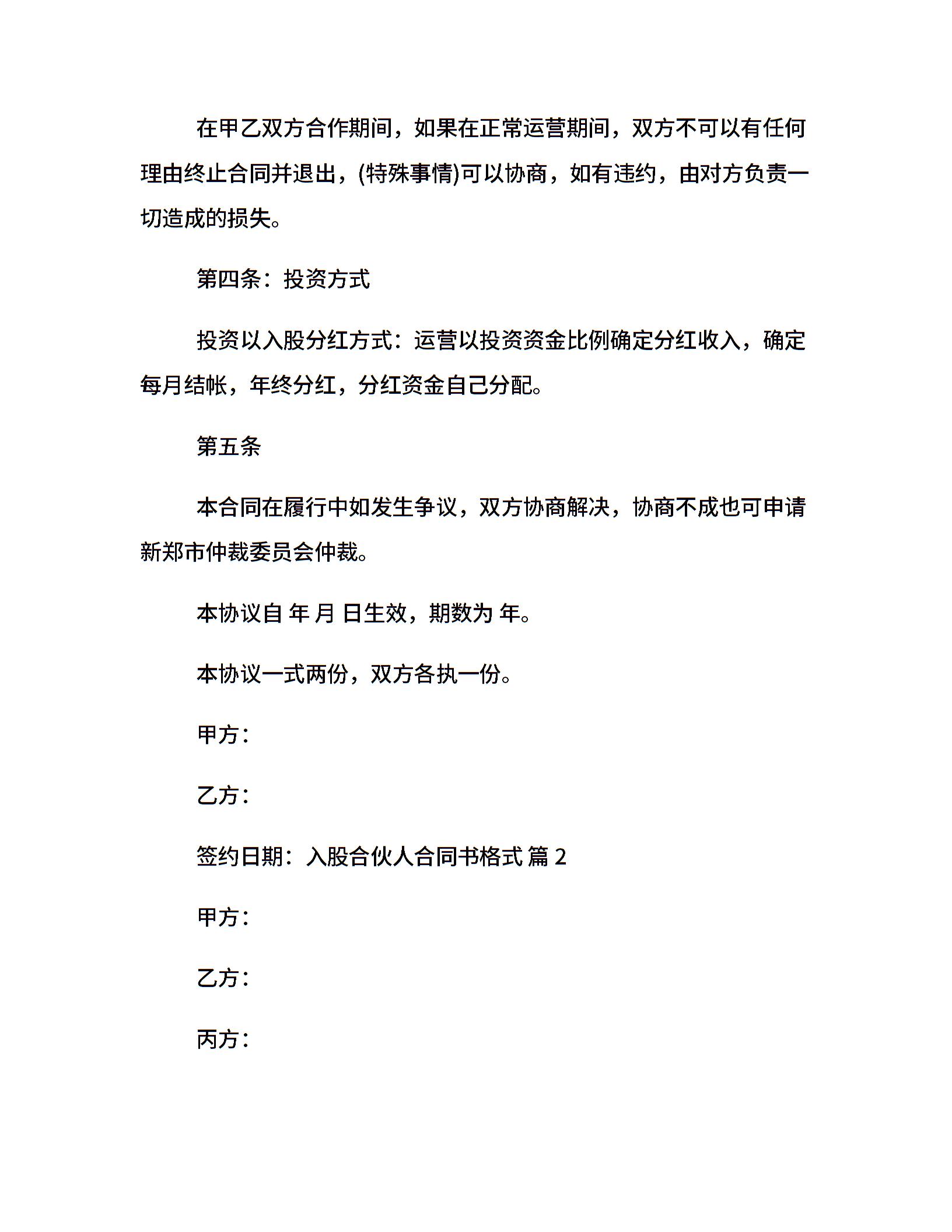 在甲乙双方合作期间，如果在正常运营期间，双方不可以有任何理由终止合同并退出，(特殊事情)可以协商，如有违约，由对方负责一切造成的损失。

第四条：投资方式

投资以入股分红方式：运营以投资资金比例确定分红收入，确定每月结帐，年终分红，分红资金自己分配。

第五条

本合同在履行中如发生争议，双方协商解决，协商不成也可申请新郑市仲裁委员会仲裁。

本协议自 年 月 日生效，期数为 年。

本协议一式两份，双方各执一份。

甲方：

乙方：

签约日期：入股合伙人合同书格式 篇 2

甲方：

乙方：

丙方：